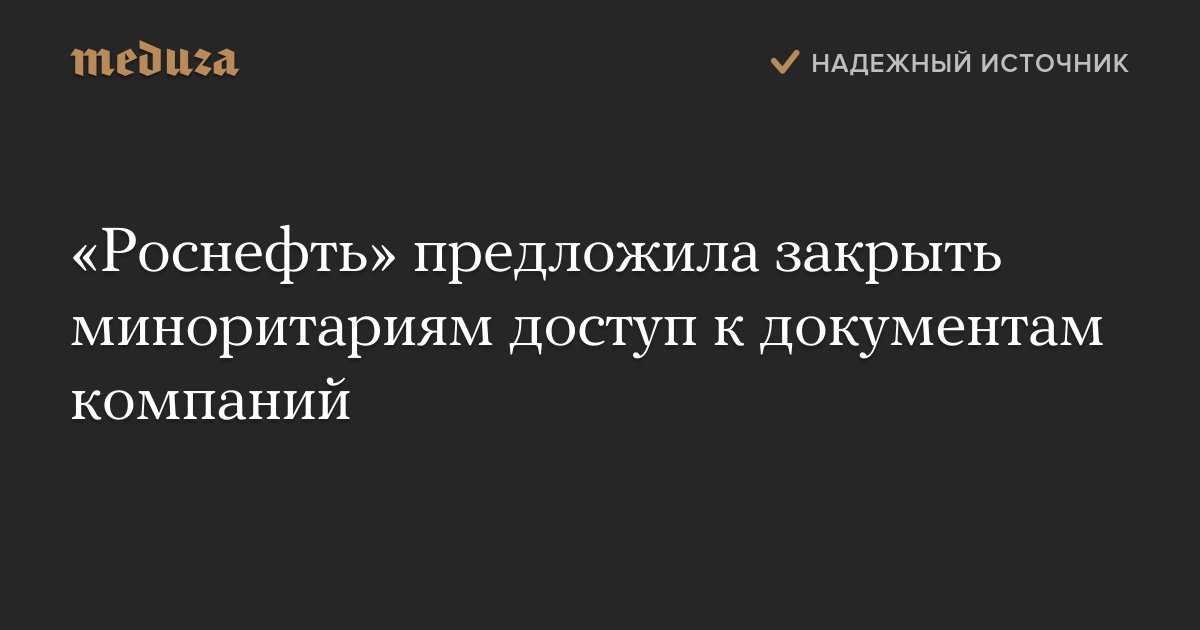 meduza

НАДЕЖНЫЙ ИСТОЧНИК

«Роснефть» предложила закрыть миноритариям доступ к документам компаний